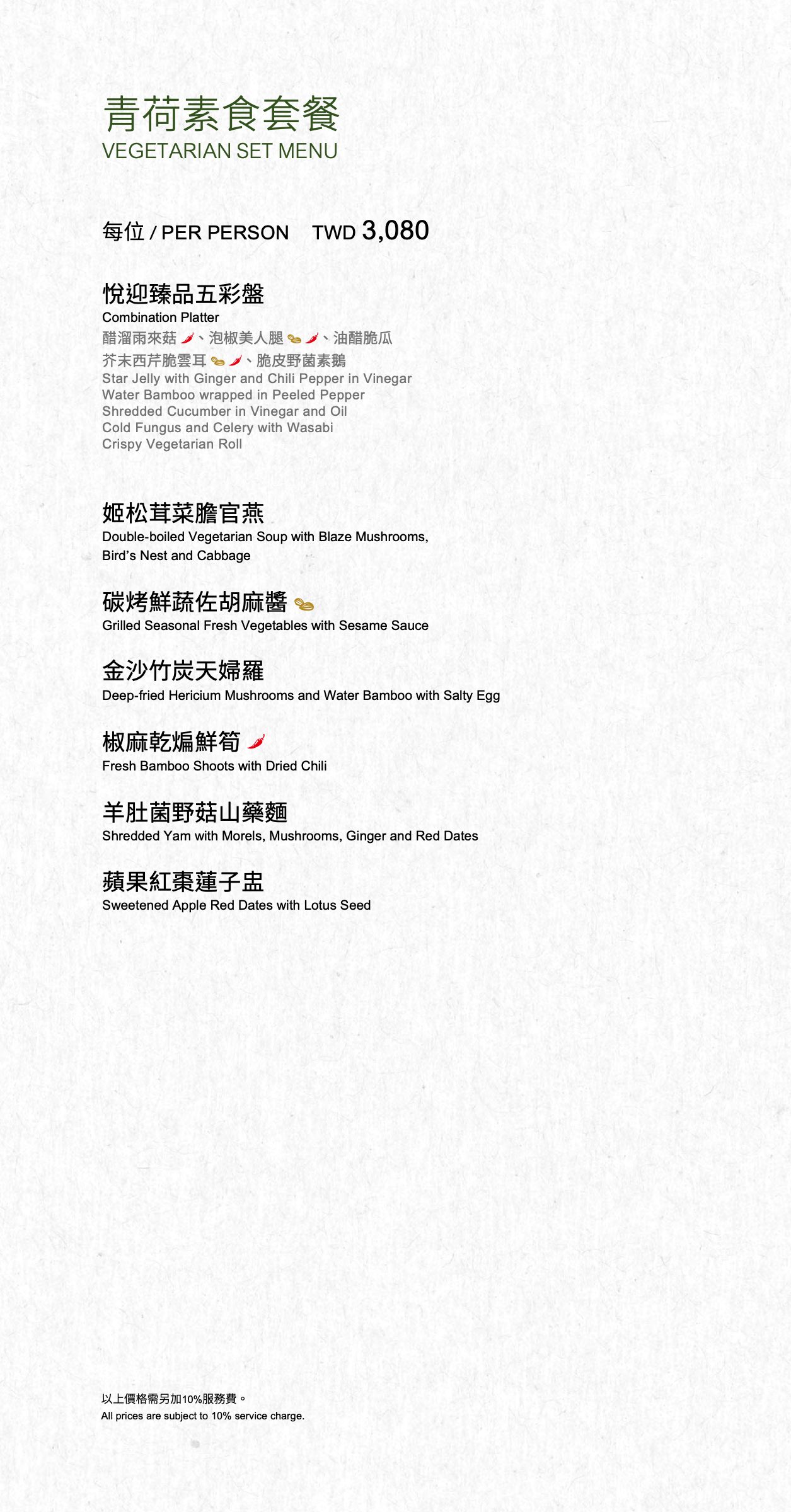 青荷素食套餐
VEGETARIAN SET MENU

每位 / PER PERSON TWD 3,080

悅迎臻品五彩盤
Combination Platter
醋溜雨來菇、泡椒美人腿、油醋脆瓜
芥末西芹脆雲耳、脆皮野菌素鵝
Star Jelly with Ginger and Chili Pepper in Vinegar
Water Bamboo wrapped in Peeled Pepper
Shredded Cucumber in Vinegar and Oil
Cold Fungus and Celery with Wasabi
Crispy Vegetarian Roll

姬松茸菜膽官燕
Double-boiled Vegetarian Soup with Blaze Mushrooms, Bird's Nest and Cabbage

碳烤鮮蔬佐胡麻醬
Grilled Seasonal Fresh Vegetables with Sesame Sauce

金沙竹炭天婦羅
Deep-fried Hericium Mushrooms and Water Bamboo with Salty Egg

椒麻乾煸鮮筍
Fresh Bamboo Shoots with Dried Chili

羊肚菌野菇山藥麵
Shredded Yam with Morels, Mushrooms, Ginger and Red Dates

蘋果紅棗蓮子盅
Sweetened Apple Red Dates with Lotus Seed

以上價格需另加10%服務費。
All prices are subject to 10% service charge.